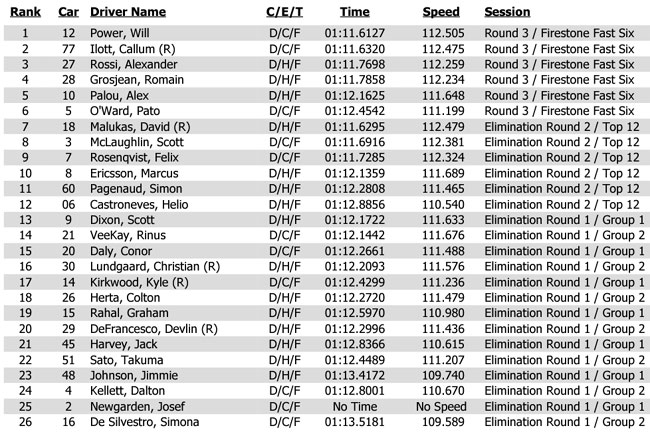 | Rank | Car | Driver Name | C/E/T | Time | Speed | Session |
|---|---|---|---|---|---|---|
| 1 | 12 | Power, Will | D/C/F | 01:11.6127 | 112.505 | Round 3 / Firestone Fast Six |
| 2 | 77 | Ilott, Callum (R) | D/C/F | 01:11.6320 | 112.475 | Round 3 / Firestone Fast Six |
| 3 | 27 | Rossi, Alexander | D/H/F | 01:11.7698 | 112.259 | Round 3 / Firestone Fast Six |
| 4 | 28 | Grosjean, Romain | D/H/F | 01:11.7858 | 112.234 | Round 3 / Firestone Fast Six |
| 5 | 10 | Palou, Alex | D/H/F | 01:12.1625 | 111.648 | Round 3 / Firestone Fast Six |
| 6 | 5 | O'Ward, Pato | D/C/F | 01:12.4542 | 111.199 | Round 3 / Firestone Fast Six |
| 7 | 18 | Malukas, David (R) | D/H/F | 01:11.6295 | 112.479 | Elimination Round 2 / Top 12 |
| 8 | 3 | McLaughlin, Scott | D/C/F | 01:11.6916 | 112.381 | Elimination Round 2 / Top 12 |
| 9 | 7 | Rosenqvist, Felix | D/C/F | 01:11.7285 | 112.324 | Elimination Round 2 / Top 12 |
| 10 | 8 | Ericsson, Marcus | D/H/F | 01:12.1359 | 111.689 | Elimination Round 2 / Top 12 |
| 11 | 60 | Pagenaud, Simon | D/H/F | 01:12.2808 | 111.465 | Elimination Round 2 / Top 12 |
| 12 | 06 | Castroneves, Helio | D/H/F | 01:12.8856 | 110.540 | Elimination Round 2 / Top 12 |
| 13 | 9 | Dixon, Scott | D/H/F | 01:12.1722 | 111.633 | Elimination Round 1 / Group 1 |
| 14 | 21 | VeeKay, Rinus | D/C/F | 01:12.1442 | 111.676 | Elimination Round 1 / Group 2 |
| 15 | 20 | Daly, Conor | D/C/F | 01:12.2661 | 111.488 | Elimination Round 1 / Group 1 |
| 16 | 30 | Lundgaard, Christian (R) | D/H/F | 01:12.2093 | 111.576 | Elimination Round 1 / Group 2 |
| 17 | 14 | Kirkwood, Kyle (R) | D/C/F | 01:12.4299 | 111.236 | Elimination Round 1 / Group 1 |
| 18 | 26 | Herta, Colton | D/H/F | 01:12.2720 | 111.479 | Elimination Round 1 / Group 2 |
| 19 | 15 | Rahal, Graham | D/H/F | 01:12.5970 | 110.980 | Elimination Round 1 / Group 1 |
| 20 | 29 | DeFrancesco, Devlin (R) | D/H/F | 01:12.2996 | 111.436 | Elimination Round 1 / Group 2 |
| 21 | 45 | Harvey, Jack | D/H/F | 01:12.8366 | 110.615 | Elimination Round 1 / Group 1 |
| 22 | 51 | Sato, Takuma | D/H/F | 01:12.4489 | 111.207 | Elimination Round 1 / Group 2 |
| 23 | 48 | Johnson, Jimmie | D/H/F | 01:13.4172 | 109.740 | Elimination Round 1 / Group 1 |
| 24 | 4 | Kellett, Dalton | D/C/F | 01:12.8001 | 110.670 | Elimination Round 1 / Group 2 |
| 25 | 2 | Newgarden, Josef | D/C/F | No Time | No Speed | Elimination Round 1 / Group 1 |
| 26 | 16 | De Silvestro, Simona | D/C/F | 01:13.5181 | 109.589 | Elimination Round 1 / Group 2 |